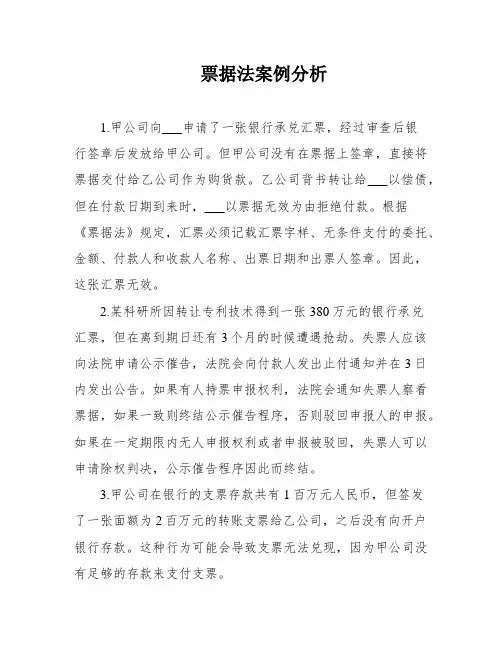 票据法案例分析

1.甲公司向___申请了一张银行承兑汇票，经过审查后银行签章后发放给甲公司。但甲公司没有在票据上签章，直接将票据交付给乙公司作为购货款。乙公司背书转让给___以偿债，但在付款日期到来时，___以票据无效为由拒绝付款。根据《票据法》规定，汇票必须记载汇票字样、无条件支付的委托、金额、付款人和收款人名称、出票日期和出票人签章。因此，这张汇票无效。

2.某科研所因转让专利技术得到一张380万元的银行承兑汇票，但在离到期日还有3个月的时候遭遇抢劫。失票人应该向法院申请公示催告，法院会向付款人发出止付通知并在3日内发出公告。如果有人持票申报权利，法院会通知失票人察看票据，如果一致则终结公示催告程序，否则驳回申报人的申报。如果在一定期限内无人申报权利或者申报被驳回，失票人可以申请除权判决，公示催告程序因此而终结。

3.甲公司在银行的支票存款共有1百万元人民币，但签发了一张面额为2百万元的转账支票给乙公司，之后没有向开户银行存款。这种行为可能会导致支票无法兑现，因为甲公司没有足够的存款来支付支票。